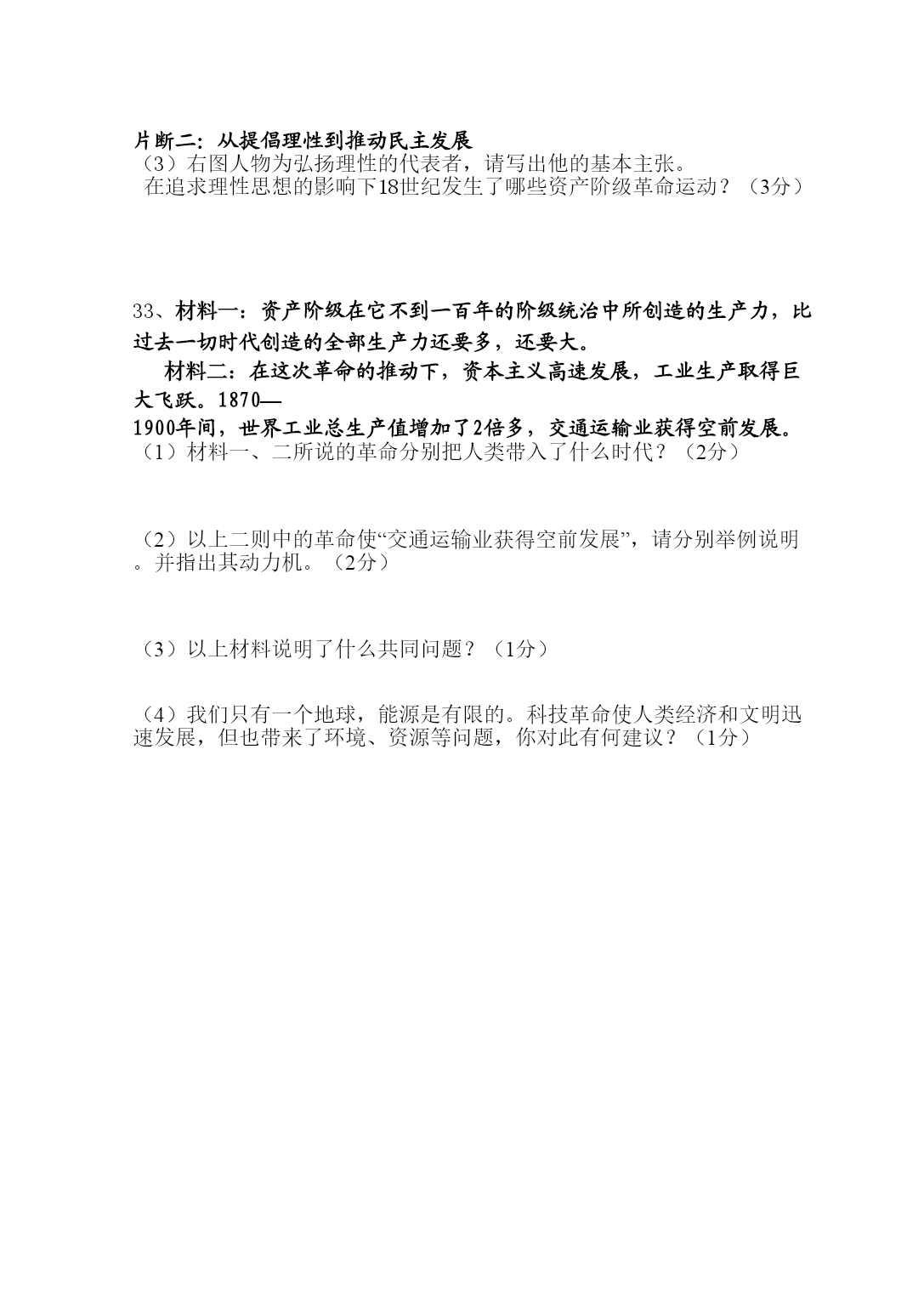 片断二：从提倡理性到推动民主发展
（3）右图人物为弘扬理性的代表者，请写出他的基本主张。
在追求理性思想的影响下18世纪发生了哪些资产阶级革命运动？（3分）

33、材料一：资产阶级在它不到一百年的阶级统治中所创造的生产力，比过去一切时代创造的全部生产力还要多，还要大。

材料二：在这次革命的推动下，资本主义高速发展，工业生产取得巨大飞跃。1870—1900年间，世界工业总生产值增加了2倍多，交通运输业获得空前发展。
（1）材料一、二所说的革命分别把人类带入了什么时代？（2分）

（2）以上二则中的革命使“交通运输业获得空前发展”，请分别举例说明。并指出其动力机。（2分）

（3）以上材料说明了什么共同问题？（1分）

（4）我们只有一个地球，能源是有限的。科技革命使人类经济和文明迅速发展，但也带来了环境、资源等问题，你对此有何建议？（1分）